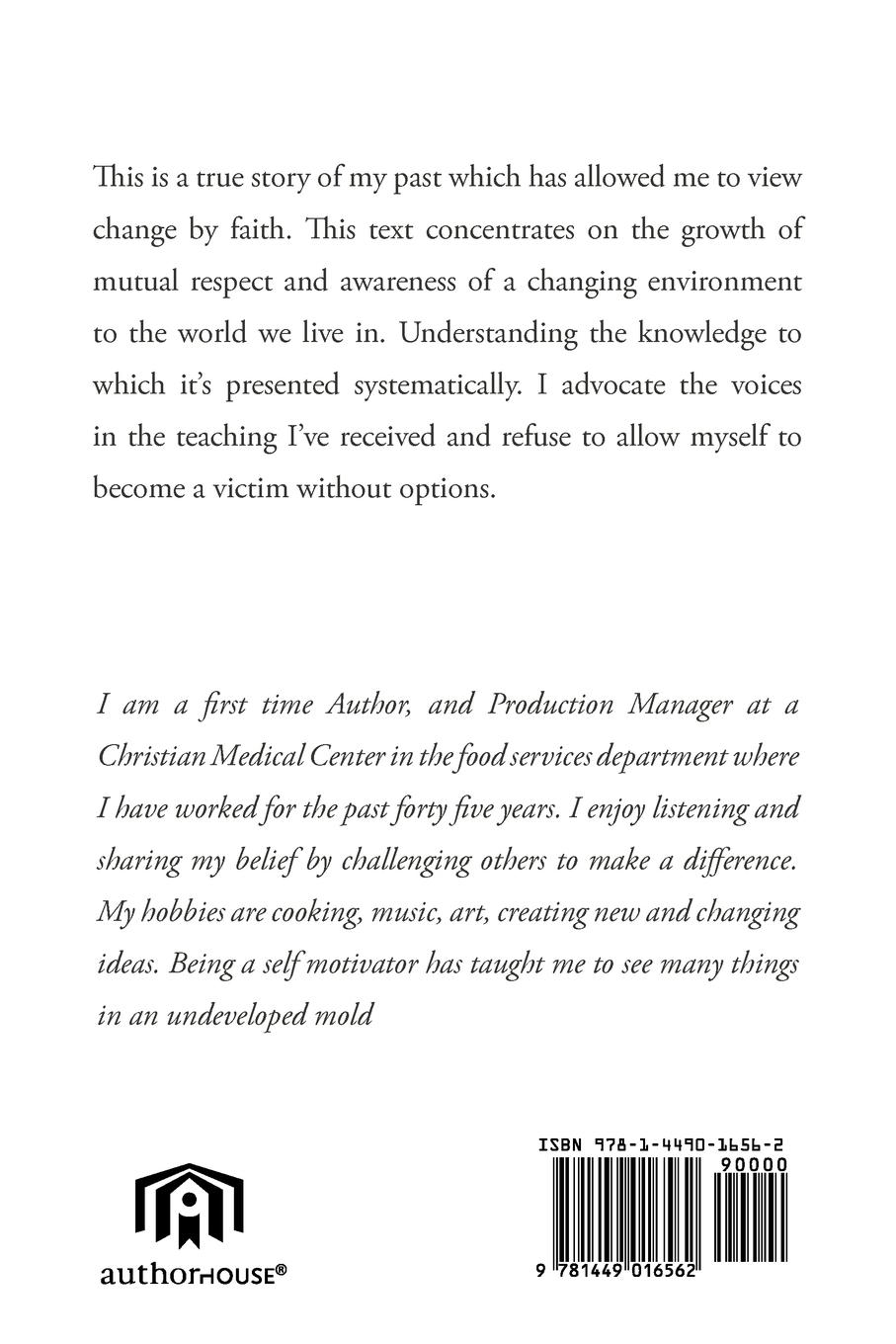 This is a true story of my past which has allowed me to view change by faith. This text concentrates on the growth of mutual respect and awareness of a changing environment to the world we live in. Understanding the knowledge to which it's presented systematically. I advocate the voices in the teaching I've received and refuse to allow myself to become a victim without options.

I am a first time Author, and Production Manager at a Christian Medical Center in the food services department where I have worked for the past forty five years. I enjoy listening and sharing my belief by challenging others to make a difference. My hobbies are cooking, music, art, creating new and changing ideas. Being a self motivator has taught me to see many things in an undeveloped mold

authorHOUSE®

ISBN 978-1-4490-1656-2

90000

9 781449 016562